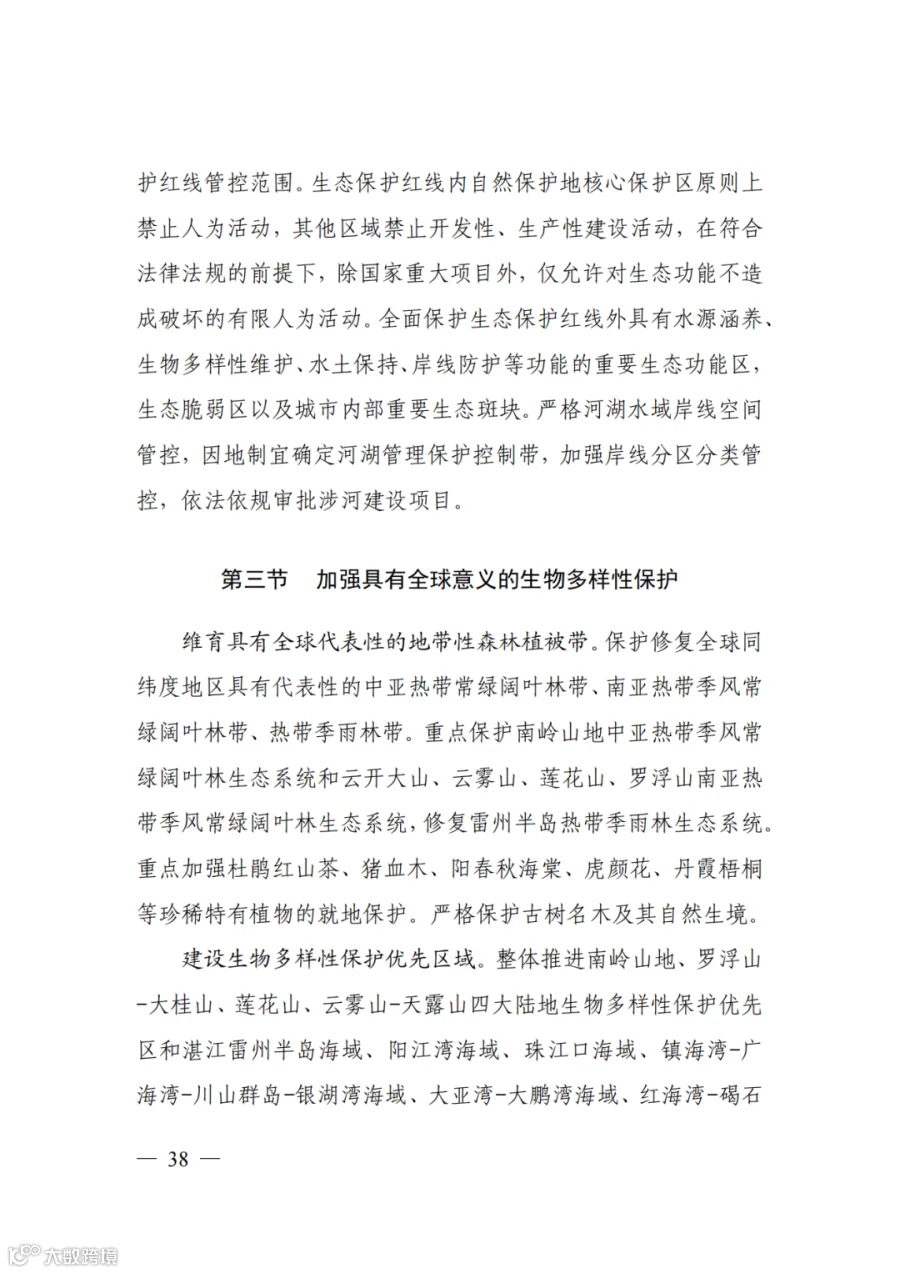 护红线管控范围。生态保护红线内自然保护地核心保护区原则上禁止人为活动，其他区域禁止开发性、生产性建设活动，在符合法律法规的前提下，除国家重大项目外，仅允许对生态功能不造成破坏的有限人为活动。全面保护生态保护红线外具有水源涵养、生物多样性维护、水土保持、岸线防护等功能的重要生态功能区，生态脆弱区以及城市内部重要生态斑块。严格河湖水域岸线空间管控，因地制宜确定河湖管理保护控制带，加强岸线分区分类管控，依法依规审批涉河建设项目。

第三节　加强具有全球意义的生物多样性保护

维育具有全球代表性的地带性森林植被带。保护修复全球同纬度地区具有代表性的中亚热带常绿阔叶林带、南亚热带季风常绿阔叶林带、热带季雨林带。重点保护南岭山地中亚热带季风常绿阔叶林生态系统和云开大山、云雾山、莲花山、罗浮山南亚热带季风常绿阔叶林生态系统，修复雷州半岛热带季雨林生态系统。重点加强杜鹃红山茶、猪血木、阳春秋海棠、虎颜花、丹霞梧桐等珍稀特有植物的就地保护。严格保护古树名木及其自然生境。

建设生物多样性保护优先区域。整体推进南岭山地、罗浮山-大桂山、莲花山、云雾山-天露山四大陆地生物多样性保护优先区和湛江雷州半岛海域、阳江湾海域、珠江口海域、镇海湾-广海湾-川山群岛-银湖湾海域、大亚湾-大鹏湾海域、红海湾-碣石

— 38 —

大数跨境